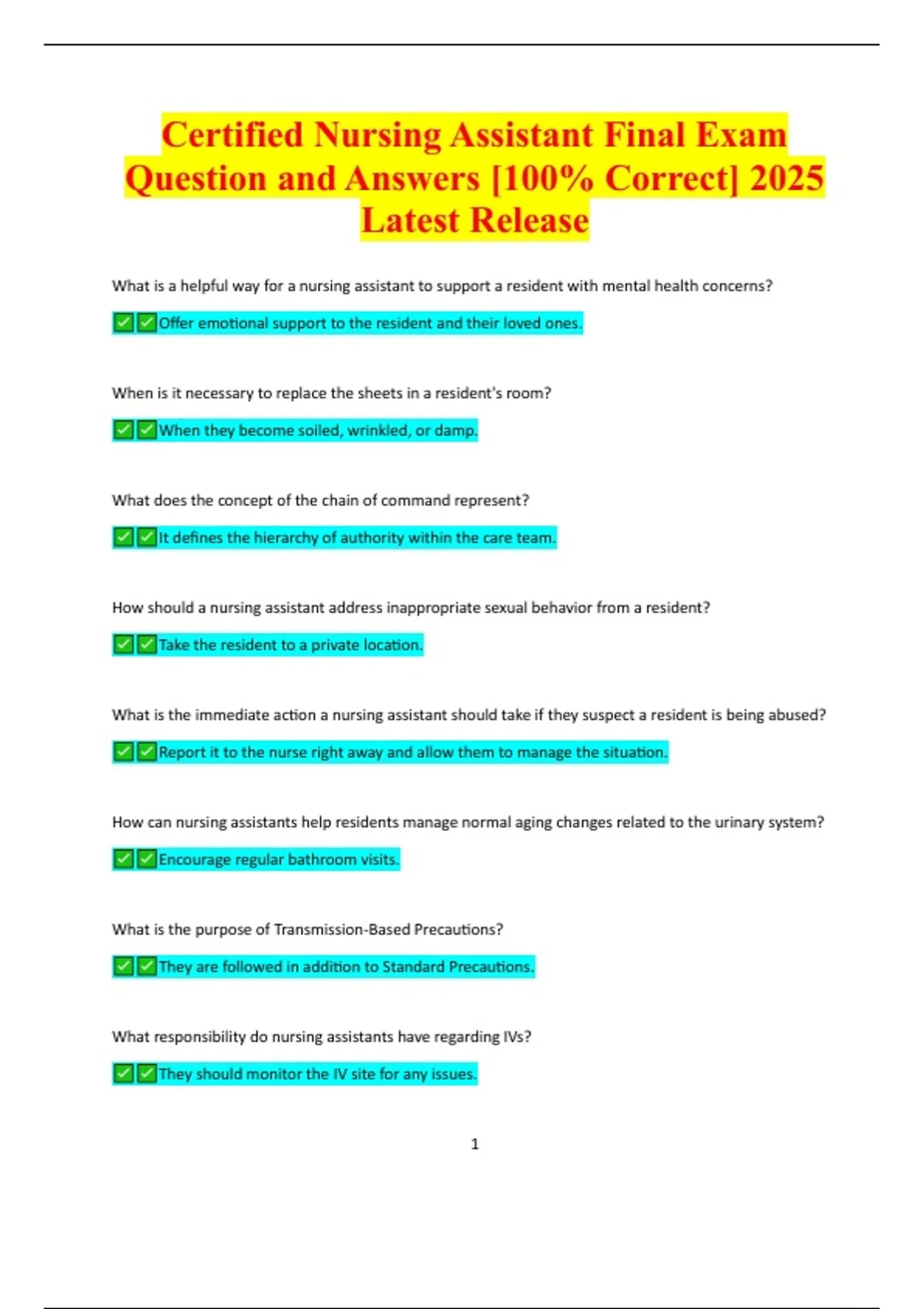 Certified Nursing Assistant Final Exam Question and Answers [100% Correct] 2025 Latest Release

What is a helpful way for a nursing assistant to support a resident with mental health concerns?

✅✅Offer emotional support to the resident and their loved ones.

When is it necessary to replace the sheets in a resident's room?

✅✅When they become soiled, wrinkled, or damp.

What does the concept of the chain of command represent?

✅✅It defines the hierarchy of authority within the care team.

How should a nursing assistant address inappropriate sexual behavior from a resident?

✅✅Take the resident to a private location.

What is the immediate action a nursing assistant should take if they suspect a resident is being abused?

✅✅Report it to the nurse right away and allow them to manage the situation.

How can nursing assistants help residents manage normal aging changes related to the urinary system?

✅✅Encourage regular bathroom visits.

What is the purpose of Transmission-Based Precautions?

✅✅They are followed in addition to Standard Precautions.

What responsibility do nursing assistants have regarding IVs?

✅✅They should monitor the IV site for any issues.

1